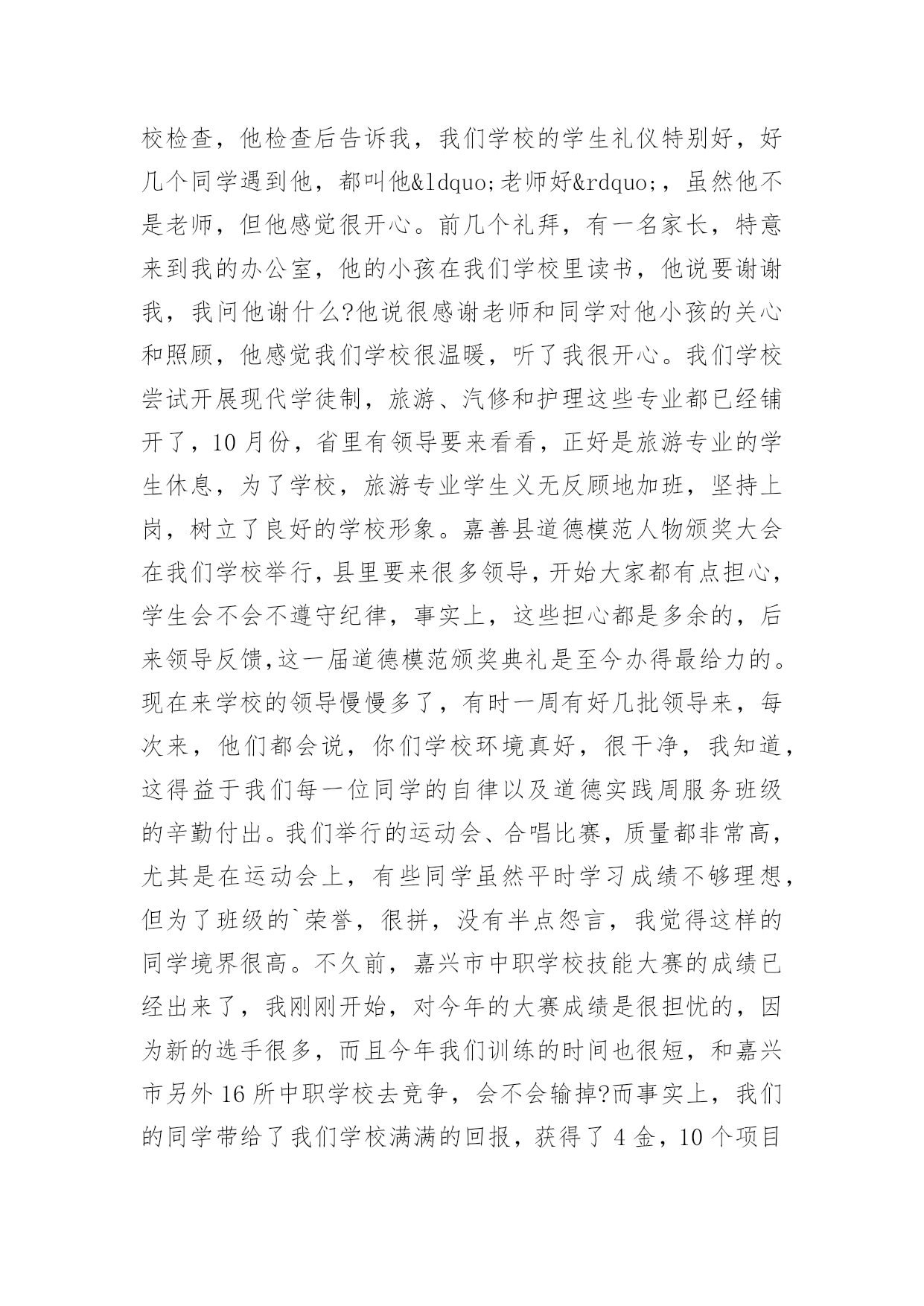 校检查，他检查后告诉我，我们学校的学生礼仪特别好，好几个同学遇到他，都叫他&ldquo;老师好&rdquo;，虽然他不是老师，但他感觉很开心。前几个礼拜，有一名家长，特意来到我的办公室，他的小孩在我们学校里读书，他说要谢谢我，我问他谢什么?他说很感谢老师和同学对他小孩的关心和照顾，他感觉我们学校很温暖，听了我很开心。我们学校尝试开展现代学徒制，旅游、汽修和护理这些专业都已经铺开了，10月份，省里有领导要来看看，正好是旅游专业的学生休息，为了学校，旅游专业学生义无反顾地加班，坚持上岗，树立了良好的学校形象。嘉善县道德模范人物颁奖大会在我们学校举行，县里要来很多领导，开始大家都有点担心，学生会不会不遵守纪律，事实上，这些担心都是多余的，后来领导反馈,这一届道德模范颁奖典礼是至今办得最给力的。现在来学校的领导慢慢多了，有时一周有好几批领导来，每次来，他们都会说，你们学校环境真好，很干净，我知道，这得益于我们每一位同学的自律以及道德实践周服务班级的辛勤付出。我们举行的运动会、合唱比赛，质量都非常高，尤其是在运动会上，有些同学虽然平时学习成绩不够理想，但为了班级的`荣誉，很拼，没有半点怨言，我觉得这样的同学境界很高。不久前，嘉兴市中职学校技能大赛的成绩已经出来了，我刚刚开始，对今年的大赛成绩是很担忧的，因为新的选手很多，而且今年我们训练的时间也很短，和嘉兴市另外16所中职学校去竞争，会不会输掉?而事实上，我们的同学带给了我们学校满满的回报，获得了4金，10个项目